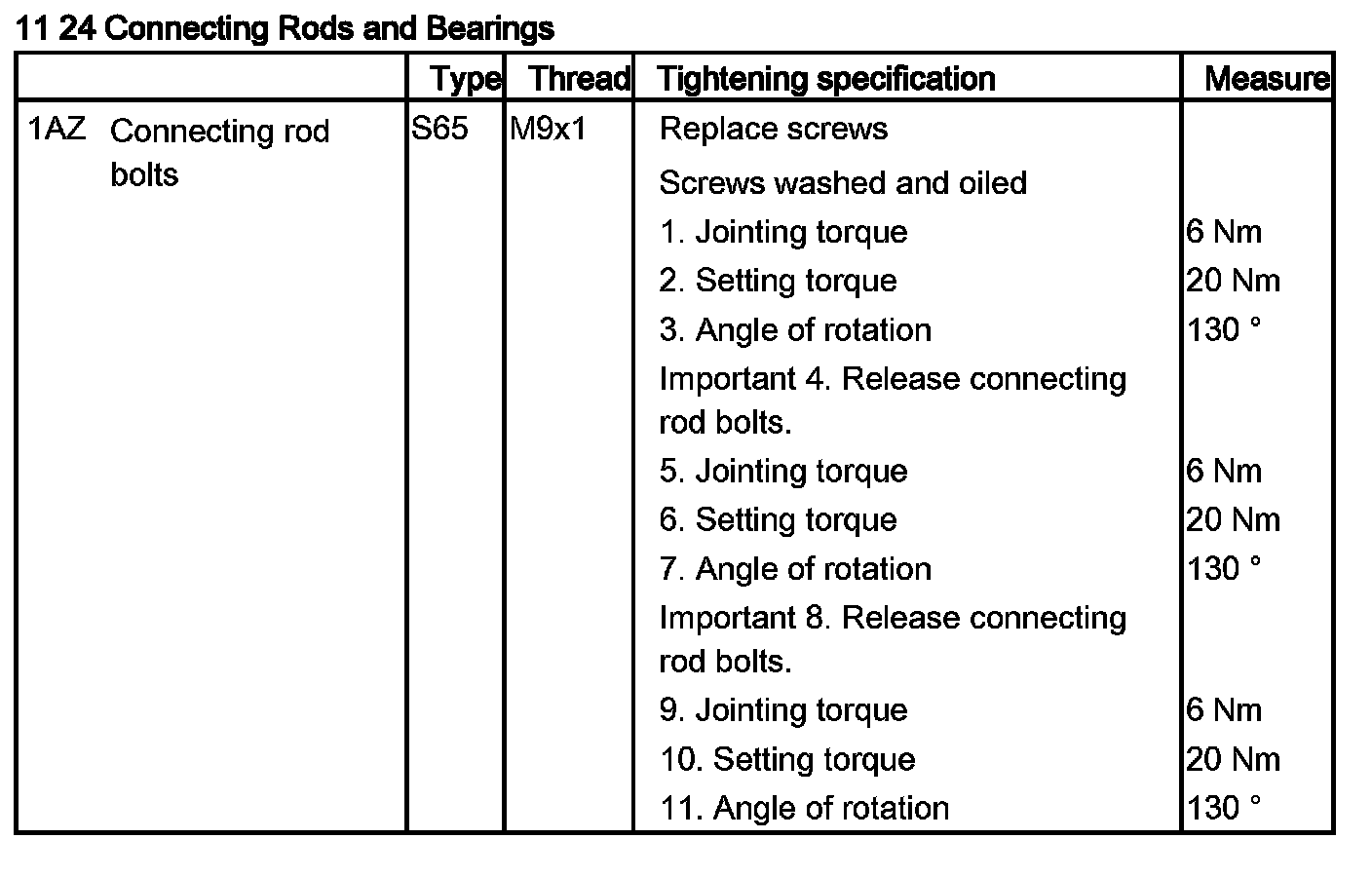 11 24 Connecting Rods and Bearings

| | Type | Thread | Tightening specification | Measure |
|---|---|---|---|---|
| 1AZ Connecting rod bolts | S65 | M9x1 | Replace screws | |
| | | | Screws washed and oiled | |
| | | | 1. Jointing torque | 6 Nm |
| | | | 2. Setting torque | 20 Nm |
| | | | 3. Angle of rotation | 130 ° |
| | | | Important 4. Release connecting rod bolts. | |
| | | | 5. Jointing torque | 6 Nm |
| | | | 6. Setting torque | 20 Nm |
| | | | 7. Angle of rotation | 130 ° |
| | | | Important 8. Release connecting rod bolts. | |
| | | | 9. Jointing torque | 6 Nm |
| | | | 10. Setting torque | 20 Nm |
| | | | 11. Angle of rotation | 130 ° |